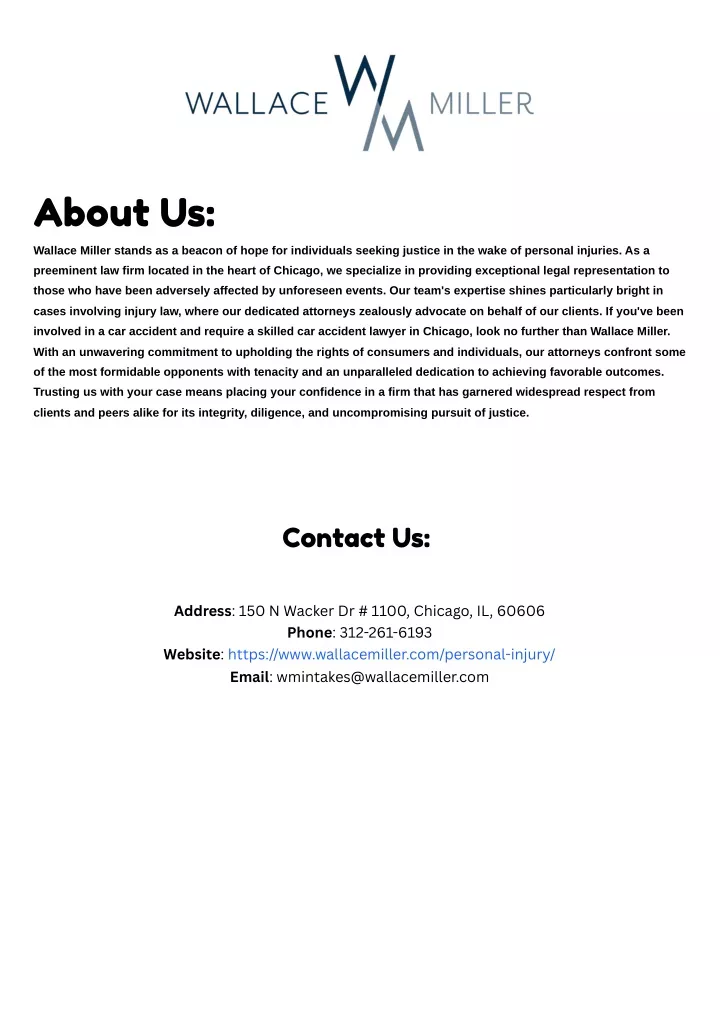 WALLACE WM MILLER

About Us:

Wallace Miller stands as a beacon of hope for individuals seeking justice in the wake of personal injuries. As a preeminent law firm located in the heart of Chicago, we specialize in providing exceptional legal representation to those who have been adversely affected by unforeseen events. Our team's expertise shines particularly bright in cases involving injury law, where our dedicated attorneys zealously advocate on behalf of our clients. If you've been involved in a car accident and require a skilled car accident lawyer in Chicago, look no further than Wallace Miller. With an unwavering commitment to upholding the rights of consumers and individuals, our attorneys confront some of the most formidable opponents with tenacity and an unparalleled dedication to achieving favorable outcomes. Trusting us with your case means placing your confidence in a firm that has garnered widespread respect from clients and peers alike for its integrity, diligence, and uncompromising pursuit of justice.

Contact Us:

Address: 150 N Wacker Dr # 1100, Chicago, IL, 60606
Phone: 312-261-6193
Website: https://www.wallacemiller.com/personal-injury/
Email: wmintakes@wallacemiller.com